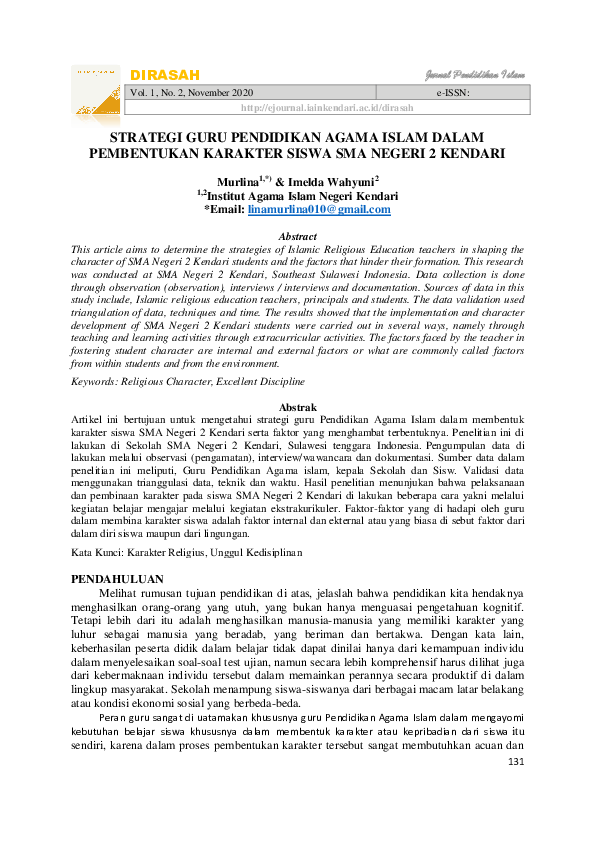 DIRASAH

Jurnal Pendidikan Islam

| Vol. 1, No. 2, November 2020 | e-ISSN: |
|---|---|
| http://ejournal.iainkendari.ac.id/dirasah | |

STRATEGI GURU PENDIDIKAN AGAMA ISLAM DALAM PEMBENTUKAN KARAKTER SISWA SMA NEGERI 2 KENDARI

Murlina$^{1,*)}$ & Imelda Wahyuni$^{2}$
$^{1,2}$Institut Agama Islam Negeri Kendari
*Email: linamurlina010@gmail.com

Abstract
This article aims to determine the strategies of Islamic Religious Education teachers in shaping the character of SMA Negeri 2 Kendari students and the factors that hinder their formation. This research was conducted at SMA Negeri 2 Kendari, Southeast Sulawesi Indonesia. Data collection is done through observation (observation), interviews / interviews and documentation. Sources of data in this study include, Islamic religious education teachers, principals and students. The data validation used triangulation of data, techniques and time. The results showed that the implementation and character development of SMA Negeri 2 Kendari students were carried out in several ways, namely through teaching and learning activities through extracurricular activities. The factors faced by the teacher in fostering student character are internal and external factors or what are commonly called factors from within students and from the environment.

Keywords: Religious Character, Excellent Discipline

Abstrak
Artikel ini bertujuan untuk mengetahui strategi guru Pendidikan Agama Islam dalam membentuk karakter siswa SMA Negeri 2 Kendari serta faktor yang menghambat terbentuknya. Penelitian ini di lakukan di Sekolah SMA Negeri 2 Kendari, Sulawesi tenggara Indonesia. Pengumpulan data di lakukan melalui observasi (pengamatan), interview/wawancara dan dokumentasi. Sumber data dalam penelitian ini meliputi, Guru Pendidikan Agama islam, kepala Sekolah dan Sisw. Validasi data menggunakan trianggulasi data, teknik dan waktu. Hasil penelitian menunjukan bahwa pelaksanaan dan pembinaan karakter pada siswa SMA Negeri 2 Kendari di lakukan beberapa cara yakni melalui kegiatan belajar mengajar melalui kegiatan ekstrakurikuler. Faktor-faktor yang di hadapi oleh guru dalam membina karakter siswa adalah faktor internal dan ekternal atau yang biasa di sebut faktor dari dalam diri siswa maupun dari lingungan.

Kata Kunci: Karakter Religius, Unggul Kedisiplinan

PENDAHULUAN
Melihat rumusan tujuan pendidikan di atas, jelaslah bahwa pendidikan kita hendaknya menghasilkan orang-orang yang utuh, yang bukan hanya menguasai pengetahuan kognitif. Tetapi lebih dari itu adalah menghasilkan manusia-manusia yang memiliki karakter yang luhur sebagai manusia yang beradab, yang beriman dan bertakwa. Dengan kata lain, keberhasilan peserta didik dalam belajar tidak dapat dinilai hanya dari kemampuan individu dalam menyelesaikan soal-soal test ujian, namun secara lebih komprehensif harus dilihat juga dari kebermaknaan individu tersebut dalam memainkan perannya secara produktif di dalam lingkup masyarakat. Sekolah menampung siswa-siswanya dari berbagai macam latar belakang atau kondisi ekonomi sosial yang berbeda-beda.

Peran guru sangat di uatamakan khususnya guru Pendidikan Agama Islam dalam mengayomi kebutuhan belajar siswa khususnya dalam membentuk karakter atau kepribadian dari siswa itu sendiri, karena dalam proses pembentukan karakter tersebut sangat membutuhkan acuan dan

131